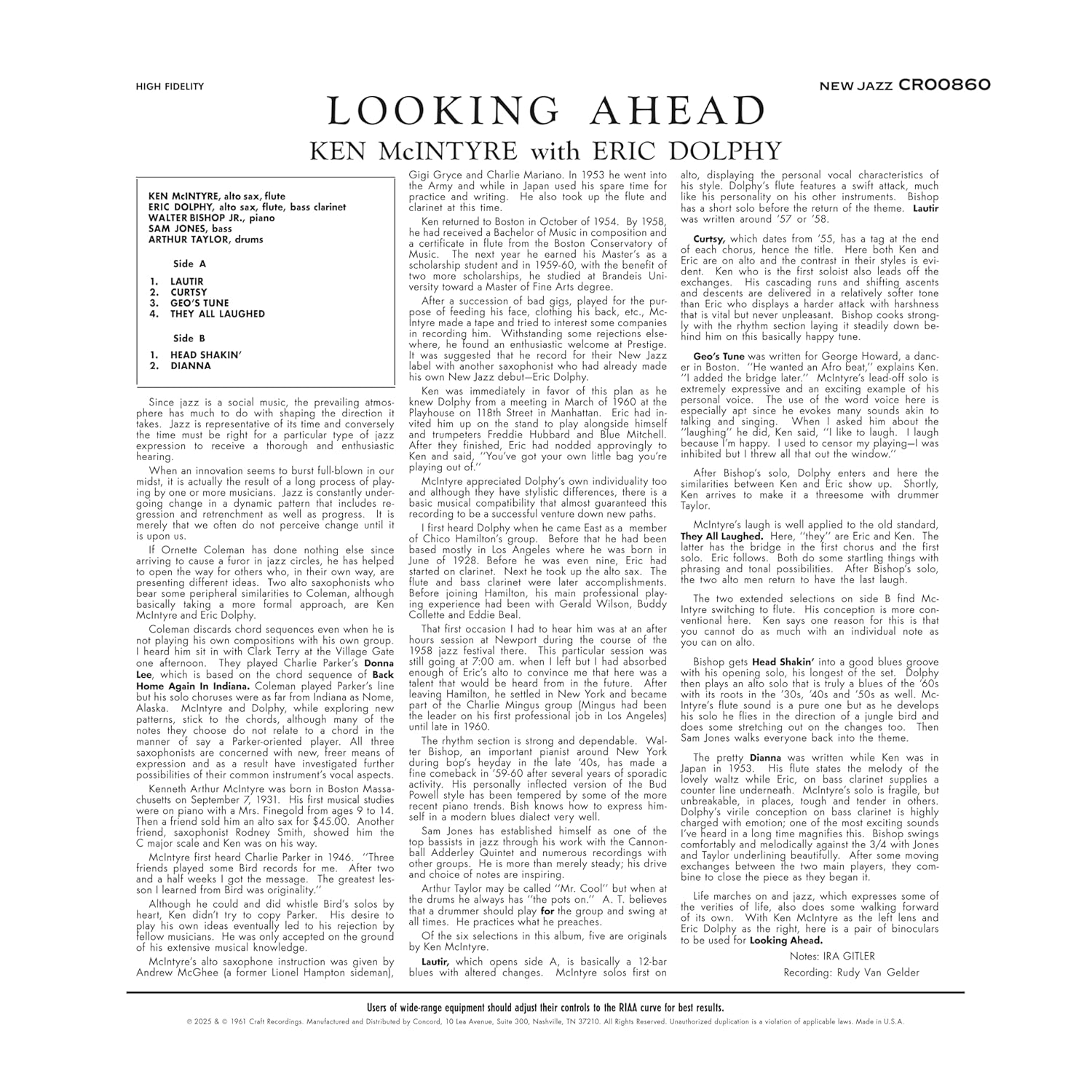 HIGH FIDELITY

NEW JAZZ CR00860

LOOKING AHEAD

KEN McINTYRE with ERIC DOLPHY

KEN McINTYRE, alto sax, flute
ERIC DOLPHY, alto sax, flute, bass clarinet
WALTER BISHOP JR., piano
SAM JONES, bass
ARTHUR TAYLOR, drums

Side A

1. LAUTIR
2. CURTSY
3. GEO'S TUNE
4. THEY ALL LAUGHED

Side B

1. HEAD SHAKIN'
2. DIANNA

Since jazz is a social music, the prevailing atmosphere has much to do with shaping the direction it takes. Jazz is representative of its time and conversely the time must be right for a particular type of jazz expression to receive a thorough and enthusiastic hearing.

When an innovation seems to burst full-blown in our midst, it is actually the result of a long process of playing by one or more musicians. Jazz is constantly undergoing change in a dynamic pattern that includes regression and retrenchment as well as progress. It is merely that we often do not perceive change until it is upon us.

If Ornette Coleman has done nothing else since arriving to cause a furor in jazz circles, he has helped to open the way for others who, in their own way, are presenting different ideas. Two alto saxophonists who bear some peripheral similarities to Coleman, although basically taking a more formal approach, are Ken McIntyre and Eric Dolphy.

Coleman discards chord sequences even when he is not playing his own compositions with his own group. I heard him sit in with Clark Terry at the Village Gate one afternoon. They played Charlie Parker's Donna Lee, which is based on the chord sequence of Back Home Again In Indiana. Coleman played Parker's line but his solo choruses were as far from Indiana as Nome, Alaska. McIntyre and Dolphy, while exploring new patterns, stick to the chords, although many of the notes they choose do not relate to a chord in the manner of say a Parker-oriented player. All three saxophonists are concerned with new, freer means of expression and as a result have investigated further possibilities of their common instrument's vocal aspects.

Kenneth Arthur McIntyre was born in Boston Massachusetts on September 7, 1931. His first musical studies were on piano with a Mrs. Finegold from ages 9 to 14. Then a friend sold him an alto sax for $45.00. Another friend, saxophonist Rodney Smith, showed him the C major scale and Ken was on his way.

McIntyre first heard Charlie Parker in 1946. "Three friends played some Bird records for me. After two and a half weeks I got the message. The greatest lesson I learned from Bird was originality."

Although he could and did whistle Bird's solos by heart, Ken didn't try to copy Parker. His desire to play his own ideas eventually led to his rejection by fellow musicians. He was only accepted on the ground of his extensive musical knowledge.

McIntyre's alto saxophone instruction was given by Andrew McGhee (a former Lionel Hampton sideman), Gigi Gryce and Charlie Mariano. In 1953 he went into the Army and while in Japan used his spare time for practice and writing. He also took up the flute and clarinet at this time.

Ken returned to Boston in October of 1954. By 1958, he had received a Bachelor of Music in composition and a certificate in flute from the Boston Conservatory of Music. The next year he earned his Master's as a scholarship student and in 1959-60, with the benefit of two more scholarships, he studied at Brandeis University toward a Master of Fine Arts degree.

After a succession of bad gigs, played for the purpose of feeding his face, clothing his back, etc., McIntyre made a tape and tried to interest some companies in recording him. Withstanding some rejections elsewhere, he found an enthusiastic welcome at Prestige. It was suggested that he record for their New Jazz label with another saxophonist who had already made his own New Jazz debut—Eric Dolphy.

Ken was immediately in favor of this plan as he knew Dolphy from a meeting in March of 1960 at the Playhouse on 118th Street in Manhattan. Eric had invited him up on the stand to play alongside himself and trumpeters Freddie Hubbard and Blue Mitchell. After they finished, Eric had nodded approvingly to Ken and said, "You've got your own little bag you're playing out of."

McIntyre appreciated Dolphy's own individuality too and although they have stylistic differences, there is a basic musical compatibility that almost guaranteed this recording to be a successful venture down new paths.

I first heard Dolphy when he came East as a member of Chico Hamilton's group. Before that he had been based mostly in Los Angeles where he was born in June of 1928. Before he was even nine, Eric had started on clarinet. Next he took up the alto sax. The flute and bass clarinet were later accomplishments. Before joining Hamilton, his main professional playing experience had been with Gerald Wilson, Buddy Collette and Eddie Beal.

That first occasion I had to hear him was at an after hours session at Newport during the course of the 1958 jazz festival there. This particular session was still going at 7:00 am. when I left but I had absorbed enough of Eric's alto to convince me that here was a talent that would be heard from in the future. After leaving Hamilton, he settled in New York and became part of the Charlie Mingus group (Mingus had been the leader on his first professional job in Los Angeles) until late in 1960.

The rhythm section is strong and dependable. Walter Bishop, an important pianist around New York during bop's heyday in the late '40s, has made a fine comeback in '59-60 after several years of sporadic activity. His personally inflected version of the Bud Powell style has been tempered by some of the more recent piano trends. Bish knows how to express himself in a modern blues dialect very well.

Sam Jones has established himself as one of the top bassists in jazz through his work with the Cannonball Adderley Quintet and numerous recordings with other groups. He is more than merely steady; his drive and choice of notes are inspiring.

Arthur Taylor may be called "Mr. Cool" but when at the drums he always has "the pots on." A. T. believes that a drummer should play for the group and swing at all times. He practices what he preaches.

Of the six selections in this album, five are originals by Ken McIntyre.

Lautir, which opens side A, is basically a 12-bar blues with altered changes. McIntyre solos first on alto, displaying the personal vocal characteristics of his style. Dolphy's flute features a swift attack, much like his personality on his other instruments. Bishop has a short solo before the return of the theme. Lautir was written around '57 or '58.

Curtsy, which dates from '55, has a tag at the end of each chorus, hence the title. Here both Ken and Eric are on alto and the contrast in their styles is evident. Ken who is the first soloist also leads off the exchanges. His cascading runs and shifting ascents and descents are delivered in a relatively softer tone than Eric who displays a harder attack with harshness that is vital but never unpleasant. Bishop cooks strongly with the rhythm section laying it steadily down behind him on this basically happy tune.

Geo's Tune was written for George Howard, a dancer in Boston. "He wanted an Afro beat," explains Ken. "I added the bridge later." McIntyre's lead-off solo is extremely expressive and an exciting example of his personal voice. The use of the word voice here is especially apt since he evokes many sounds akin to talking and singing. When I asked him about the "laughing" he did, Ken said, "I like to laugh. I laugh because I'm happy. I used to censor my playing—I was inhibited but I threw all that out the window."

After Bishop's solo, Dolphy enters and here the similarities between Ken and Eric show up. Shortly, Ken arrives to make it a threesome with drummer Taylor.

McIntyre's laugh is well applied to the old standard, They All Laughed. Here, "they" are Eric and Ken. The latter has the bridge in the first chorus and the first solo. Eric follows. Both do some startling things with phrasing and tonal possibilities. After Bishop's solo, the two alto men return to have the last laugh.

The two extended selections on side B find McIntyre switching to flute. His conception is more conventional here. Ken says one reason for this is that you cannot do as much with an individual note as you can on alto.

Bishop gets Head Shakin' into a good blues groove with his opening solo, his longest of the set. Dolphy then plays an alto solo that is truly a blues of the '60s with its roots in the '30s, '40s and '50s as well. McIntyre's flute sound is a pure one but as he develops his solo he flies in the direction of a jungle bird and does some stretching out on the changes too. Then Sam Jones walks everyone back into the theme.

The pretty Dianna was written while Ken was in Japan in 1953. His flute states the melody of the lovely waltz while Eric, on bass clarinet supplies a counter line underneath. McIntyre's solo is fragile, but unbreakable, in places, tough and tender in others. Dolphy's virile conception on bass clarinet is highly charged with emotion; one of the most exciting sounds I've heard in a long time magnifies this. Bishop swings comfortably and melodically against the 3/4 with Jones and Taylor underlining beautifully. After some moving exchanges between the two main players, they combine to close the piece as they began it.

Life marches on and jazz, which expresses some of the verities of life, also does some walking forward of its own. With Ken McIntyre as the left lens and Eric Dolphy as the right, here is a pair of binoculars to be used for Looking Ahead.

Notes: IRA GITLER
Recording: Rudy Van Gelder

Users of wide-range equipment should adjust their controls to the RIAA curve for best results.

℗ 2025 & © 1961 Craft Recordings. Manufactured and Distributed by Concord, 10 Lea Avenue, Suite 300, Nashville, TN 37210. All Rights Reserved. Unauthorized duplication is a violation of applicable laws. Made in U.S.A.